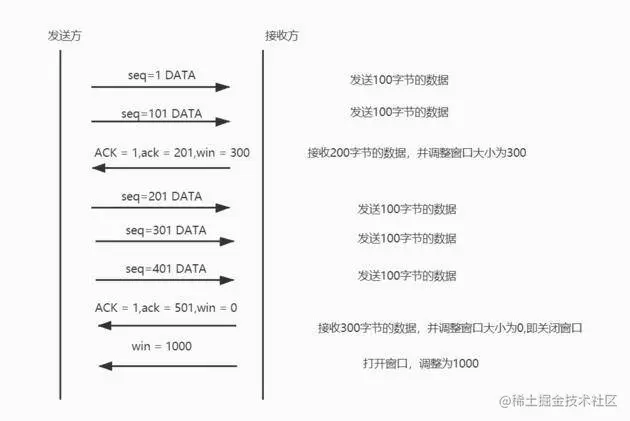 发送方

接收方

seq=1 DATA

发送100字节的数据

seq=101 DATA

发送100字节的数据

ACK = 1,ack = 201,win = 300

接收200字节的数据，并调整窗口大小为300

seq=201 DATA

发送100字节的数据

seq=301 DATA

发送100字节的数据

seq=401 DATA

发送100字节的数据

ACK = 1,ack = 501,win = 0

接收300字节的数据，并调整窗口大小为0,即关闭窗口

win = 1000

打开窗口，调整为1000

@稀土掘金技术社区